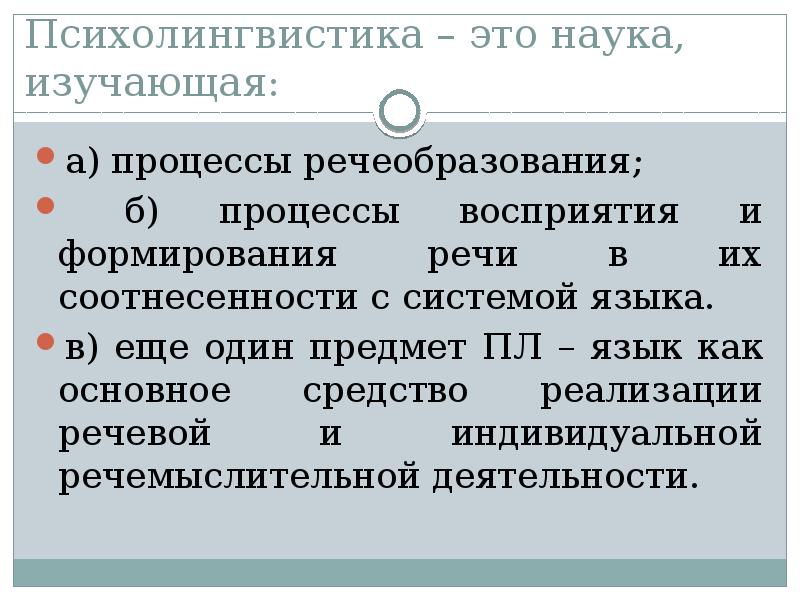 Психолингвистика – это наука, изучающая:

а) процессы речеобразования;

б) процессы восприятия и формирования речи в их соотнесенности с системой языка.

в) еще один предмет ПЛ – язык как основное средство реализации речевой и индивидуальной речемыслительной деятельности.